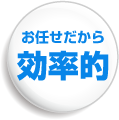 お任せだから
効率的